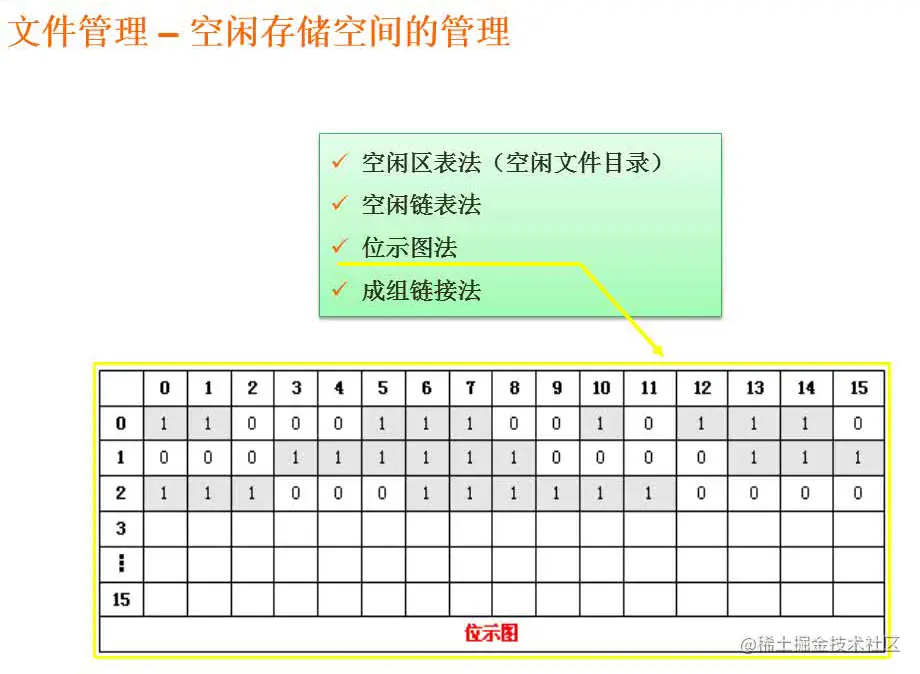 文件管理 – 空闲存储空间的管理

✓ 空闲区表法（空闲文件目录）
✓ 空闲链表法
✓ 位示图法
✓ 成组链接法

|  | 0 | 1 | 2 | 3 | 4 | 5 | 6 | 7 | 8 | 9 | 10 | 11 | 12 | 13 | 14 | 15 |
|---|---|---|---|---|---|---|---|---|---|---|---|---|---|---|---|---|
| 0 | 1 | 1 | 0 | 0 | 0 | 1 | 1 | 1 | 0 | 0 | 1 | 0 | 1 | 1 | 1 | 0 |
| 1 | 0 | 0 | 0 | 1 | 1 | 1 | 1 | 1 | 1 | 0 | 0 | 0 | 0 | 1 | 1 | 1 |
| 2 | 1 | 1 | 1 | 0 | 0 | 0 | 1 | 1 | 1 | 1 | 1 | 1 | 0 | 0 | 0 | 0 |
| 3 |  |  |  |  |  |  |  |  |  |  |  |  |  |  |  |  |
| ⋮ |  |  |  |  |  |  |  |  |  |  |  |  |  |  |  |  |
| 15 |  |  |  |  |  |  |  |  |  |  |  |  |  |  |  |  |
| 位示图 |  |  |  |  |  |  |  |  |  |  |  |  |  |  |  |  |

@稀土掘金技术社区